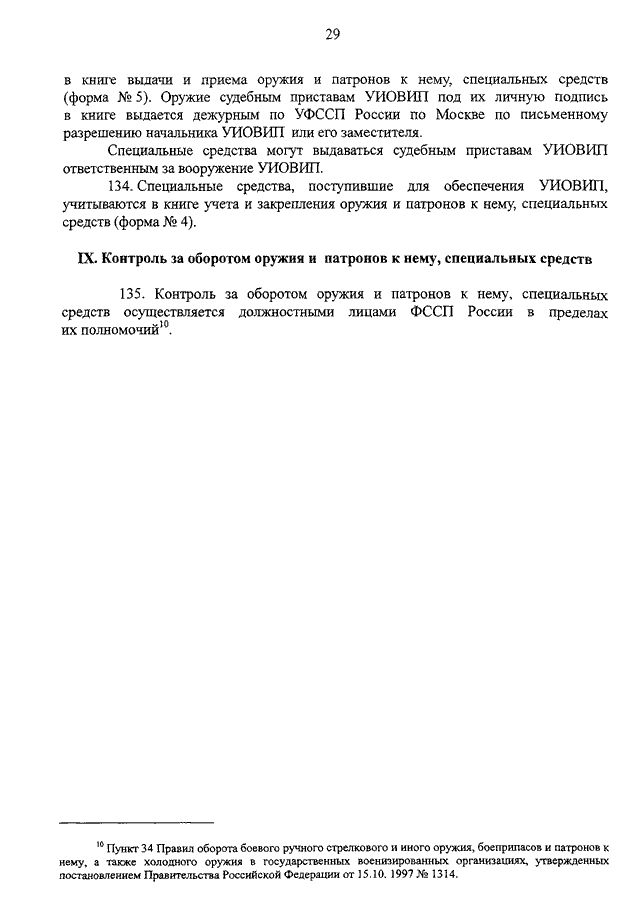 29

в книге выдачи и приема оружия и патронов к нему, специальных средств (форма № 5). Оружие судебным приставам УИОВИП под их личную подпись в книге выдается дежурным по УФССП России по Москве по письменному разрешению начальника УИОВИП или его заместителя.

Специальные средства могут выдаваться судебным приставам УИОВИП ответственным за вооружение УИОВИП.

134. Специальные средства, поступившие для обеспечения УИОВИП, учитываются в книге учета и закрепления оружия и патронов к нему, специальных средств (форма № 4).

IX. Контроль за оборотом оружия и патронов к нему, специальных средств

135. Контроль за оборотом оружия и патронов к нему, специальных средств осуществляется должностными лицами ФССП России в пределах их полномочий$^{10}$.

$^{10}$ Пункт 34 Правил оборота боевого ручного стрелкового и иного оружия, боеприпасов и патронов к нему, а также холодного оружия в государственных военизированных организациях, утвержденных постановлением Правительства Российской Федерации от 15.10. 1997 № 1314.